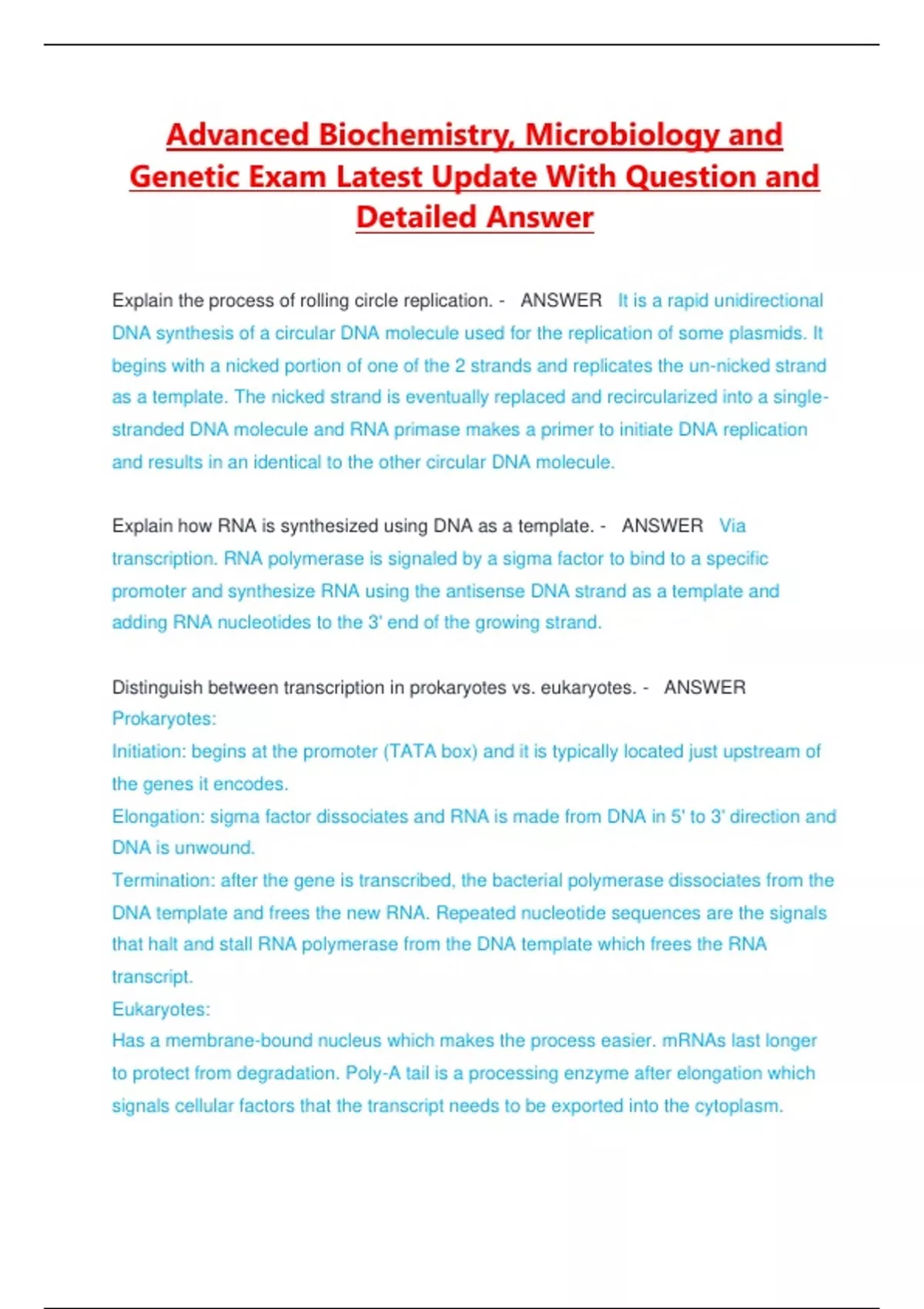 Advanced Biochemistry, Microbiology and Genetic Exam Latest Update With Question and Detailed Answer

Explain the process of rolling circle replication. - ANSWER It is a rapid unidirectional DNA synthesis of a circular DNA molecule used for the replication of some plasmids. It begins with a nicked portion of one of the 2 strands and replicates the un-nicked strand as a template. The nicked strand is eventually replaced and recircularized into a single-stranded DNA molecule and RNA primase makes a primer to initiate DNA replication and results in an identical to the other circular DNA molecule.

Explain how RNA is synthesized using DNA as a template. - ANSWER Via transcription. RNA polymerase is signaled by a sigma factor to bind to a specific promoter and synthesize RNA using the antisense DNA strand as a template and adding RNA nucleotides to the 3' end of the growing strand.

Distinguish between transcription in prokaryotes vs. eukaryotes. - ANSWER
Prokaryotes:
Initiation: begins at the promoter (TATA box) and it is typically located just upstream of the genes it encodes.
Elongation: sigma factor dissociates and RNA is made from DNA in 5' to 3' direction and DNA is unwound.
Termination: after the gene is transcribed, the bacterial polymerase dissociates from the DNA template and frees the new RNA. Repeated nucleotide sequences are the signals that halt and stall RNA polymerase from the DNA template which frees the RNA transcript.
Eukaryotes:
Has a membrane-bound nucleus which makes the process easier. mRNAs last longer to protect from degradation. Poly-A tail is a processing enzyme after elongation which signals cellular factors that the transcript needs to be exported into the cytoplasm.